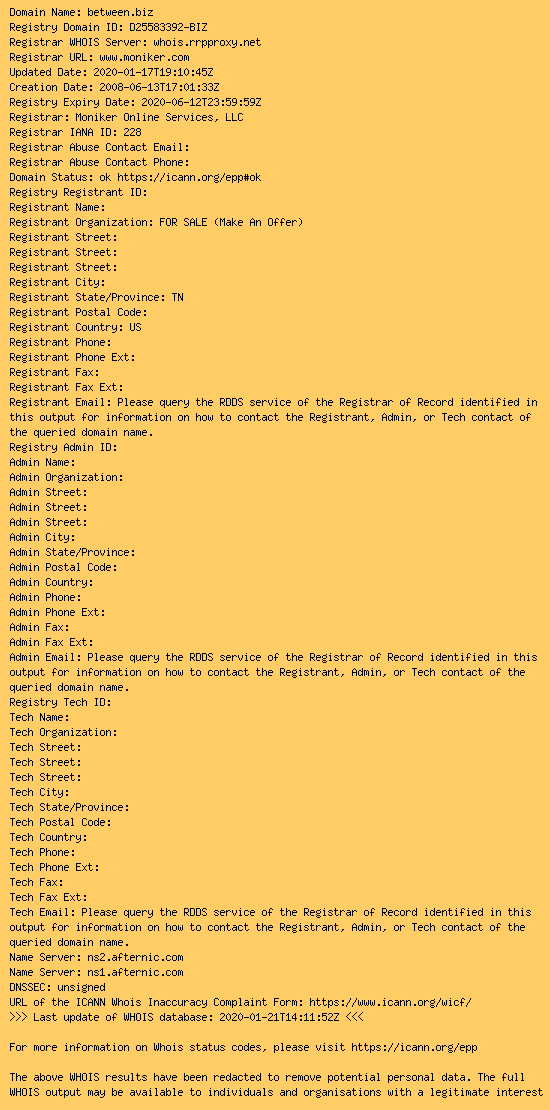 Domain Name: between.biz
Registry Domain ID: D25583392-BIZ
Registrar WHOIS Server: whois.rrpproxy.net
Registrar URL: www.moniker.com
Updated Date: 2020-01-17T19:10:45Z
Creation Date: 2008-06-13T17:01:33Z
Registry Expiry Date: 2020-06-12T23:59:59Z
Registrar: Moniker Online Services, LLC
Registrar IANA ID: 228
Registrar Abuse Contact Email:
Registrar Abuse Contact Phone:
Domain Status: ok https://icann.org/epp#ok
Registry Registrant ID:
Registrant Name:
Registrant Organization: FOR SALE (Make An Offer)
Registrant Street:
Registrant Street:
Registrant Street:
Registrant City:
Registrant State/Province: TN
Registrant Postal Code:
Registrant Country: US
Registrant Phone:
Registrant Phone Ext:
Registrant Fax:
Registrant Fax Ext:
Registrant Email: Please query the RDDS service of the Registrar of Record identified in this output for information on how to contact the Registrant, Admin, or Tech contact of the queried domain name.
Registry Admin ID:
Admin Name:
Admin Organization:
Admin Street:
Admin Street:
Admin Street:
Admin City:
Admin State/Province:
Admin Postal Code:
Admin Country:
Admin Phone:
Admin Phone Ext:
Admin Fax:
Admin Fax Ext:
Admin Email: Please query the RDDS service of the Registrar of Record identified in this output for information on how to contact the Registrant, Admin, or Tech contact of the queried domain name.
Registry Tech ID:
Tech Name:
Tech Organization:
Tech Street:
Tech Street:
Tech Street:
Tech City:
Tech State/Province:
Tech Postal Code:
Tech Country:
Tech Phone:
Tech Phone Ext:
Tech Fax:
Tech Fax Ext:
Tech Email: Please query the RDDS service of the Registrar of Record identified in this output for information on how to contact the Registrant, Admin, or Tech contact of the queried domain name.
Name Server: ns2.afternic.com
Name Server: ns1.afternic.com
DNSSEC: unsigned
URL of the ICANN Whois Inaccuracy Complaint Form: https://www.icann.org/wicf/
>>> Last update of WHOIS database: 2020-01-21T14:11:52Z <<<

For more information on Whois status codes, please visit https://icann.org/epp

The above WHOIS results have been redacted to remove potential personal data. The full WHOIS output may be available to individuals and organisations with a legitimate interest